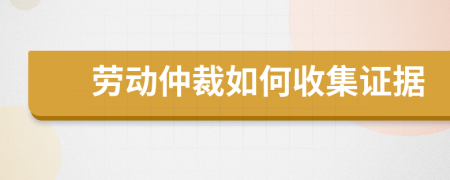 劳动仲裁如何收集证据